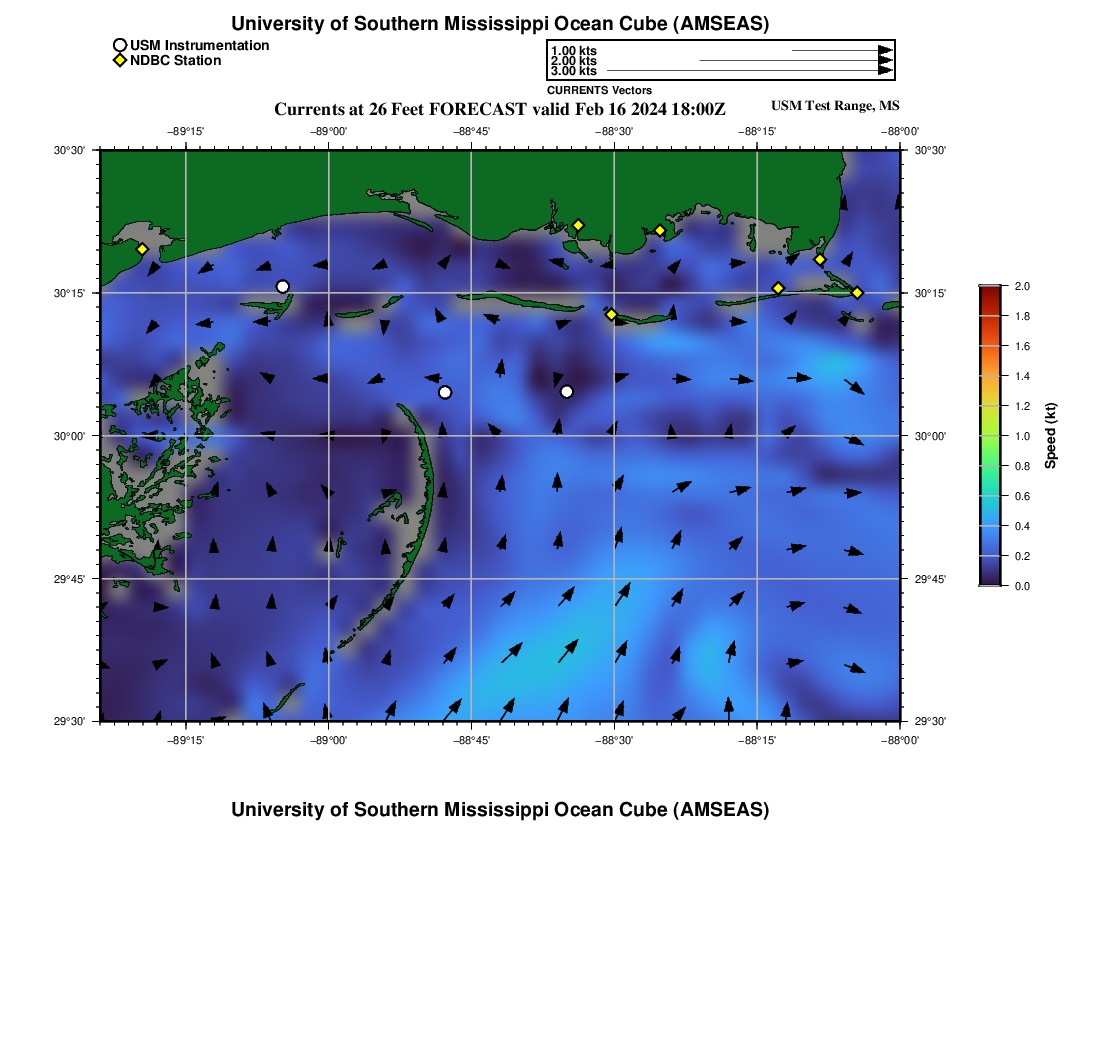 University of Southern Mississippi Ocean Cube (AMSEAS)

USM Instrumentation
NDBC Station

1.00 kts
2.00 kts
3.00 kts
CURRENTS Vectors

Currents at 26 Feet FORECAST valid Feb 16 2024 18:00Z

USM Test Range, MS

−89°15' −89°00' −88°45' −88°30' −88°15' −88°00'

30°30' 30°15' 30°00' 29°45' 29°30'

30°30' 30°15' 30°00' 29°45' 29°30'

−89°15' −89°00' −88°45' −88°30' −88°15' −88°00'

2.0
1.8
1.6
1.4
1.2
1.0
0.8
0.6
0.4
0.2
0.0
Speed (kt)

University of Southern Mississippi Ocean Cube (AMSEAS)